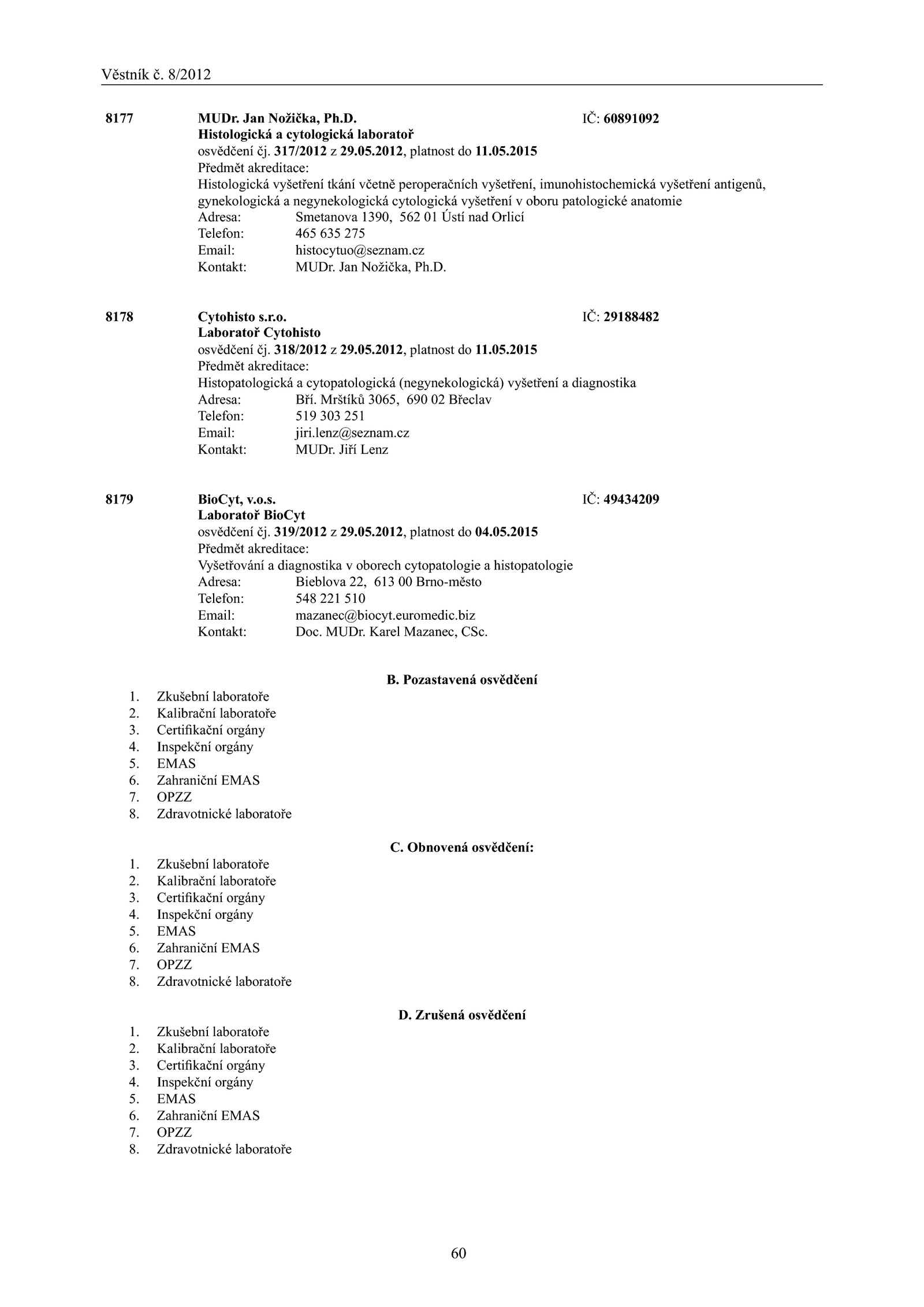 Věstník č. 8/2012

8177 MUDr. Jan Nožička, Ph.D. IČ: 60891092
Histologická a cytologická laboratoř
osvědčení čj. 317/2012 z 29.05.2012, platnost do 11.05.2015
Předmět akreditace:
Histologická vyšetření tkání včetně peroperačních vyšetření, imunohistochemická vyšetření antigenů, gynekologická a negynekologická cytologická vyšetření v oboru patologické anatomie
Adresa: Smetanova 1390, 562 01 Ústí nad Orlicí
Telefon: 465 635 275
Email: histocytuo@seznam.cz
Kontakt: MUDr. Jan Nožička, Ph.D.

8178 Cytohisto s.r.o. IČ: 29188482
Laboratoř Cytohisto
osvědčení čj. 318/2012 z 29.05.2012, platnost do 11.05.2015
Předmět akreditace:
Histopatologická a cytopatologická (negynekologická) vyšetření a diagnostika
Adresa: Bří. Mrštíků 3065, 690 02 Břeclav
Telefon: 519 303 251
Email: jiri.lenz@seznam.cz
Kontakt: MUDr. Jiří Lenz

8179 BioCyt, v.o.s. IČ: 49434209
Laboratoř BioCyt
osvědčení čj. 319/2012 z 29.05.2012, platnost do 04.05.2015
Předmět akreditace:
Vyšetřování a diagnostika v oborech cytopatologie a histopatologie
Adresa: Bieblova 22, 613 00 Brno-město
Telefon: 548 221 510
Email: mazanec@biocyt.euromedic.biz
Kontakt: Doc. MUDr. Karel Mazanec, CSc.

B. Pozastavená osvědčení
1. Zkušební laboratoře
2. Kalibrační laboratoře
3. Certifikační orgány
4. Inspekční orgány
5. EMAS
6. Zahraniční EMAS
7. OPZZ
8. Zdravotnické laboratoře

C. Obnovená osvědčení:
1. Zkušební laboratoře
2. Kalibrační laboratoře
3. Certifikační orgány
4. Inspekční orgány
5. EMAS
6. Zahraniční EMAS
7. OPZZ
8. Zdravotnické laboratoře

D. Zrušená osvědčení
1. Zkušební laboratoře
2. Kalibrační laboratoře
3. Certifikační orgány
4. Inspekční orgány
5. EMAS
6. Zahraniční EMAS
7. OPZZ
8. Zdravotnické laboratoře

60